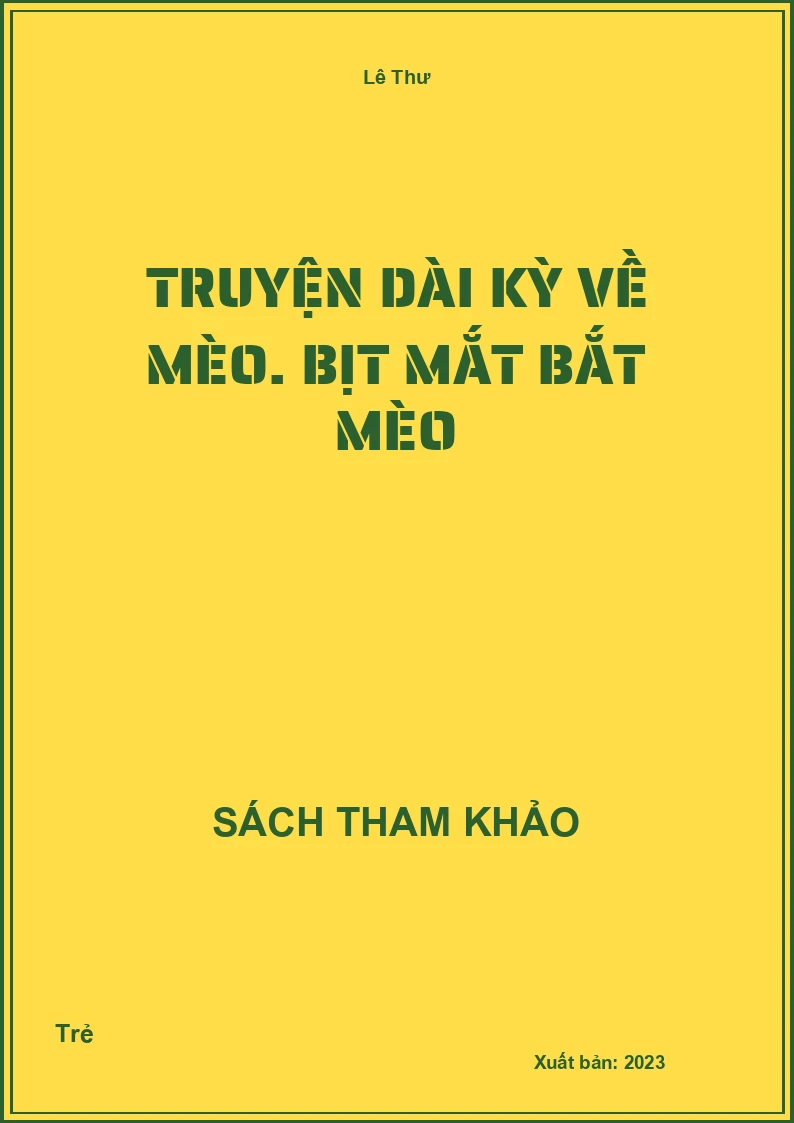 Lê Thư

TRUYỆN DÀI KỲ VỀ MÈO. BỊT MẮT BẮT MÈO

SÁCH THAM KHẢO

Trẻ

Xuất bản: 2023